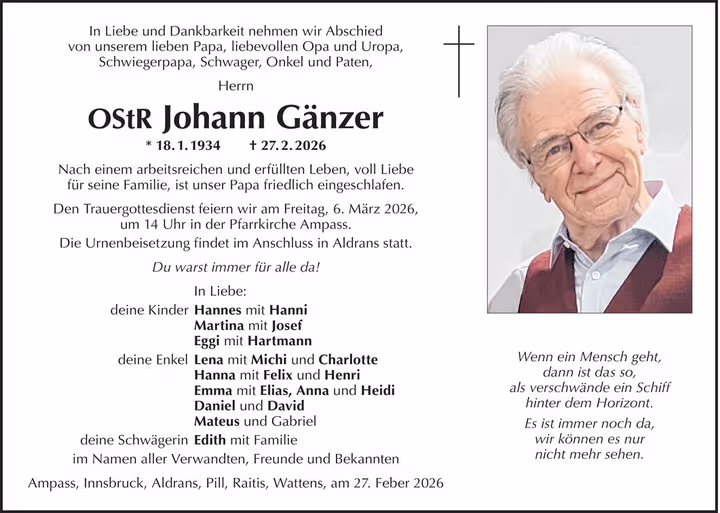 In Liebe und Dankbarkeit nehmen wir Abschied von unserem lieben Papa, liebevollen Opa und Uropa, Schwiegerpapa, Schwager, Onkel und Paten,

Herrn

OStR Johann Gänzer

* 18. 1. 1934 † 27. 2. 2026

Nach einem arbeitsreichen und erfüllten Leben, voll Liebe für seine Familie, ist unser Papa friedlich eingeschlafen.

Den Trauergottesdienst feiern wir am Freitag, 6. März 2026, um 14 Uhr in der Pfarrkirche Ampass.

Die Urnenbeisetzung findet im Anschluss in Aldrans statt.

Du warst immer für alle da!

In Liebe:

deine Kinder Hannes mit Hanni
Martina mit Josef
Eggi mit Hartmann

deine Enkel Lena mit Michi und Charlotte
Hanna mit Felix und Henri
Emma mit Elias, Anna und Heidi
Daniel und David
Mateus und Gabriel

deine Schwägerin Edith mit Familie

im Namen aller Verwandten, Freunde und Bekannten

Ampass, Innsbruck, Aldrans, Pill, Raitis, Wattens, am 27. Feber 2026

Wenn ein Mensch geht, dann ist das so, als verschwände ein Schiff hinter dem Horizont.

Es ist immer noch da, wir können es nur nicht mehr sehen.